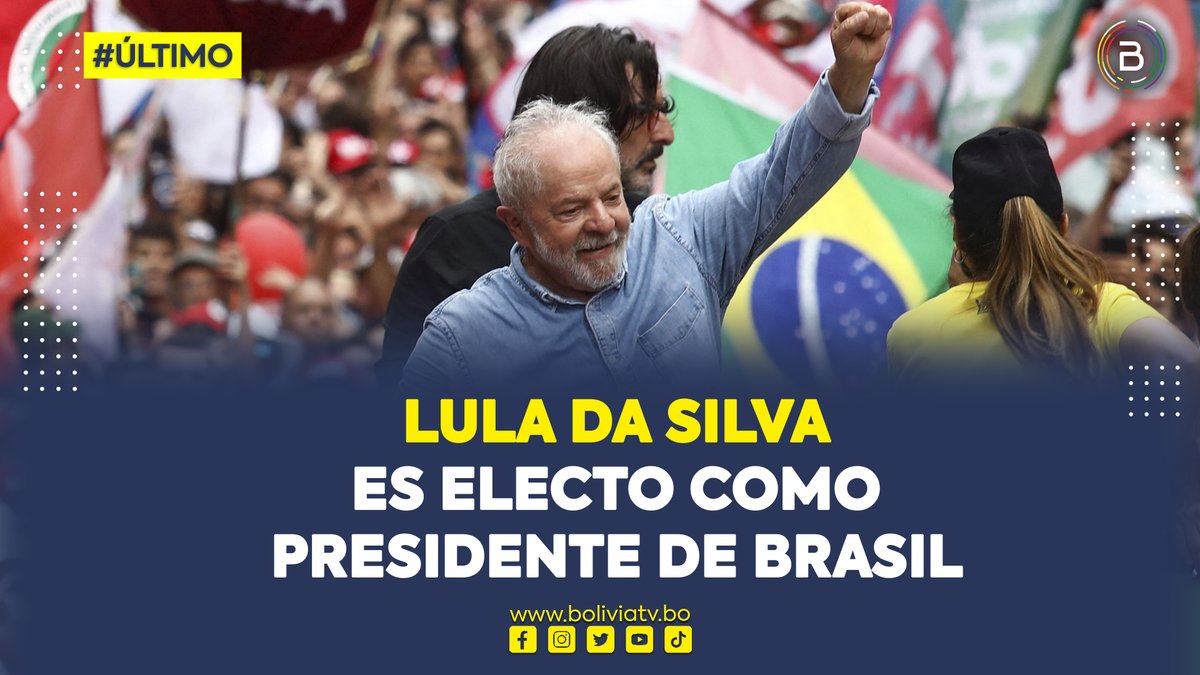 #ÚLTIMO

B

LULA DA SILVA
ES ELECTO COMO
PRESIDENTE DE BRASIL

www.boliviatv.bo